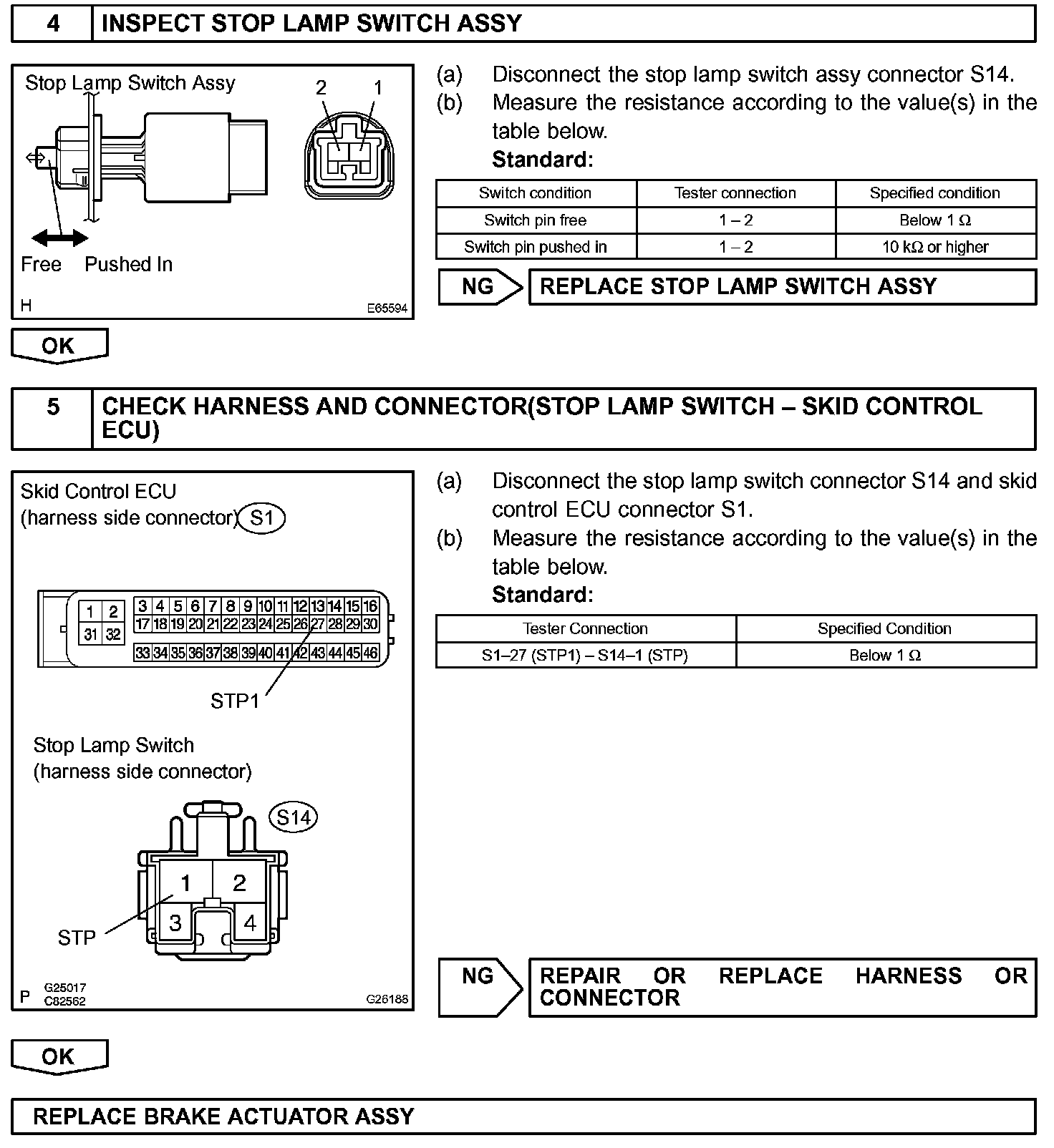 4 INSPECT STOP LAMP SWITCH ASSY

Stop Lamp Switch Assy

2 1

Free Pushed In

H E65594

(a) Disconnect the stop lamp switch assy connector S14.

(b) Measure the resistance according to the value(s) in the table below.

Standard:

| Switch condition | Tester connection | Specified condition |
|---|---|---|
| Switch pin free | 1 – 2 | Below 1 Ω |
| Switch pin pushed in | 1 – 2 | 10 kΩ or higher |

NG REPLACE STOP LAMP SWITCH ASSY

OK

5 CHECK HARNESS AND CONNECTOR(STOP LAMP SWITCH – SKID CONTROL ECU)

Skid Control ECU (harness side connector) S1

1 2 31 32 3 4 5 6 7 8 9 10 11 12 13 14 15 16 17 18 19 20 21 22 23 24 25 26 27 28 29 30 33 34 35 36 37 38 39 40 41 42 43 44 45 46

STP1

Stop Lamp Switch (harness side connector)

S14

1 2 3 4

STP

P G25017 C82562 G26188

(a) Disconnect the stop lamp switch connector S14 and skid control ECU connector S1.

(b) Measure the resistance according to the value(s) in the table below.

Standard:

| Tester Connection | Specified Condition |
|---|---|
| S1–27 (STP1) – S14–1 (STP) | Below 1 Ω |

NG REPAIR OR REPLACE HARNESS OR CONNECTOR

OK

REPLACE BRAKE ACTUATOR ASSY